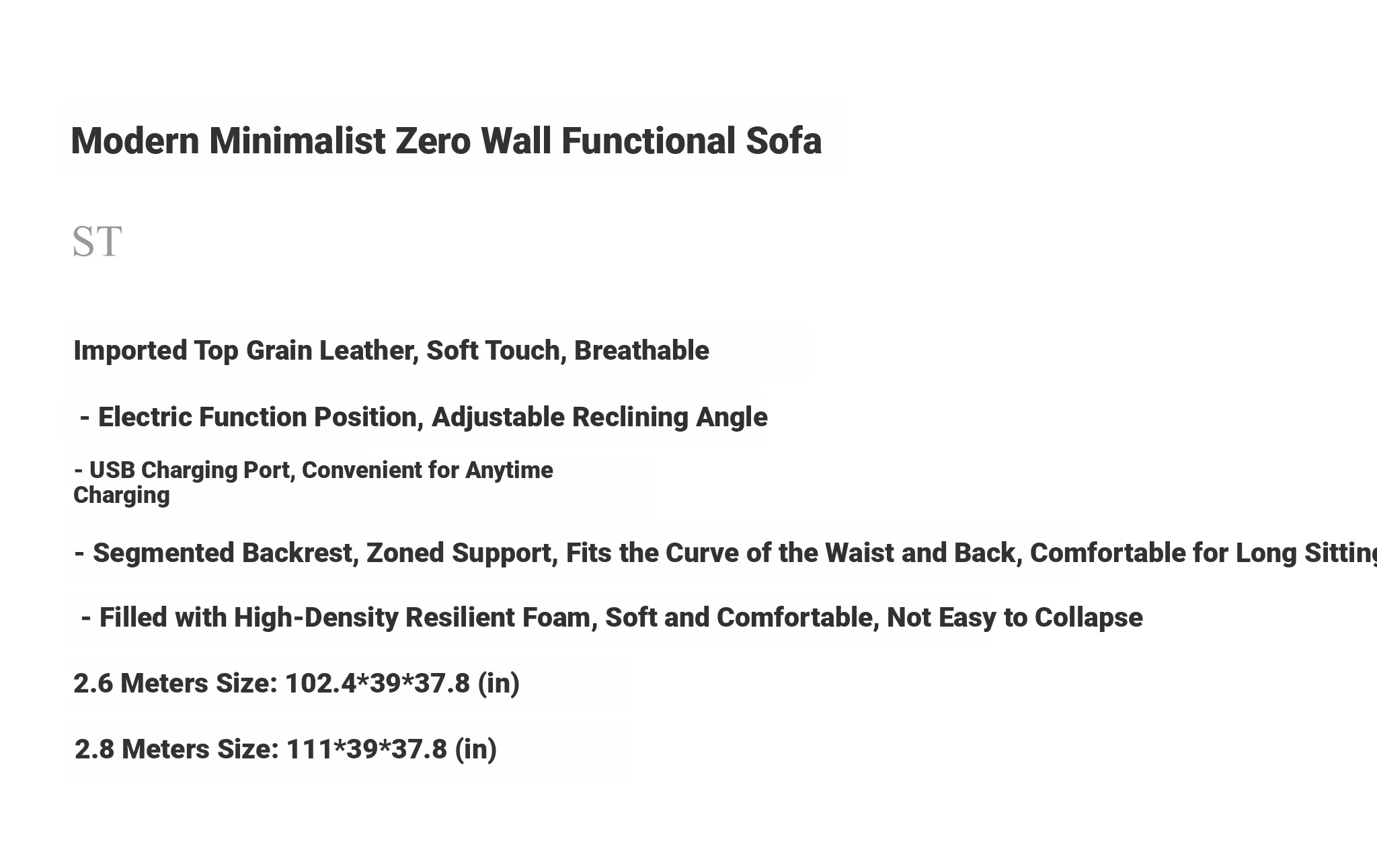 Modern Minimalist Zero Wall Functional Sofa

ST

Imported Top Grain Leather, Soft Touch, Breathable

- Electric Function Position, Adjustable Reclining Angle

- USB Charging Port, Convenient for Anytime Charging

- Segmented Backrest, Zoned Support, Fits the Curve of the Waist and Back, Comfortable for Long Sitting

- Filled with High-Density Resilient Foam, Soft and Comfortable, Not Easy to Collapse

2.6 Meters Size: 102.4*39*37.8 (in)

2.8 Meters Size: 111*39*37.8 (in)